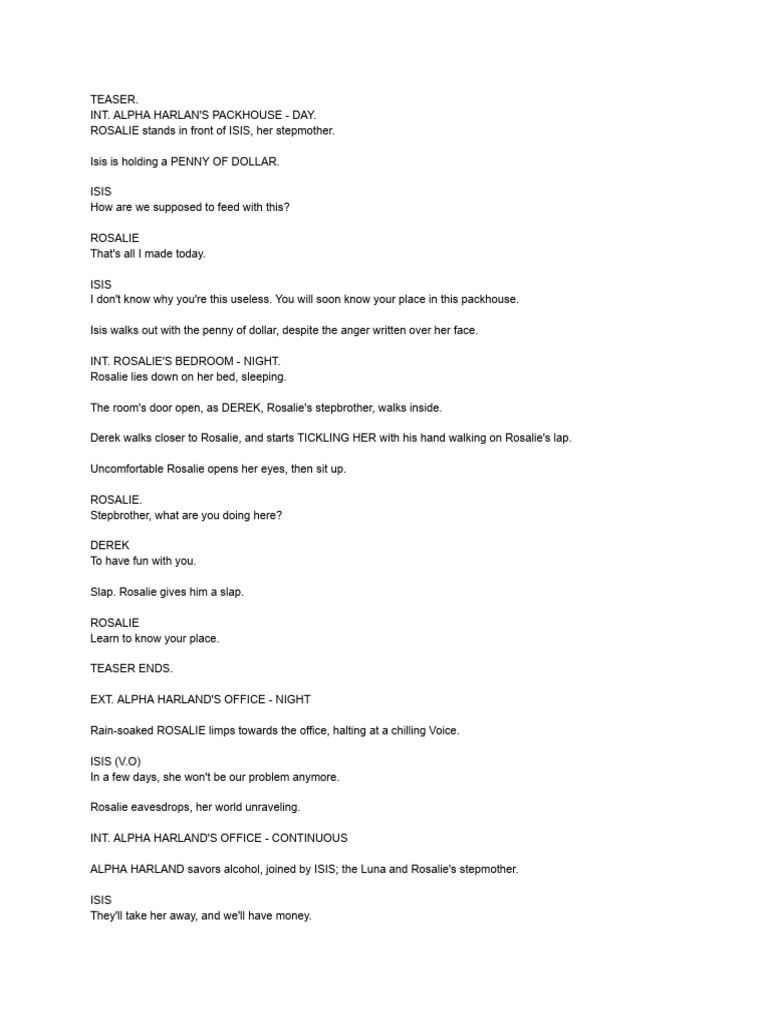 TEASER.
INT. ALPHA HARLAN'S PACKHOUSE - DAY.
ROSALIE stands in front of ISIS, her stepmother.

Isis is holding a PENNY OF DOLLAR.

ISIS
How are we supposed to feed with this?

ROSALIE
That's all I made today.

ISIS
I don't know why you're this useless. You will soon know your place in this packhouse.

Isis walks out with the penny of dollar, despite the anger written over her face.

INT. ROSALIE'S BEDROOM - NIGHT.
Rosalie lies down on her bed, sleeping.

The room's door open, as DEREK, Rosalie's stepbrother, walks inside.

Derek walks closer to Rosalie, and starts TICKLING HER with his hand walking on Rosalie's lap.

Uncomfortable Rosalie opens her eyes, then sit up.

ROSALIE.
Stepbrother, what are you doing here?

DEREK
To have fun with you.

Slap. Rosalie gives him a slap.

ROSALIE
Learn to know your place.

TEASER ENDS.

EXT. ALPHA HARLAND'S OFFICE - NIGHT

Rain-soaked ROSALIE limps towards the office, halting at a chilling Voice.

ISIS (V.O)
In a few days, she won't be our problem anymore.

Rosalie eavesdrops, her world unraveling.

INT. ALPHA HARLAND'S OFFICE - CONTINUOUS

ALPHA HARLAND savors alcohol, joined by ISIS; the Luna and Rosalie's stepmother.

ISIS
They'll take her away, and we'll have money.